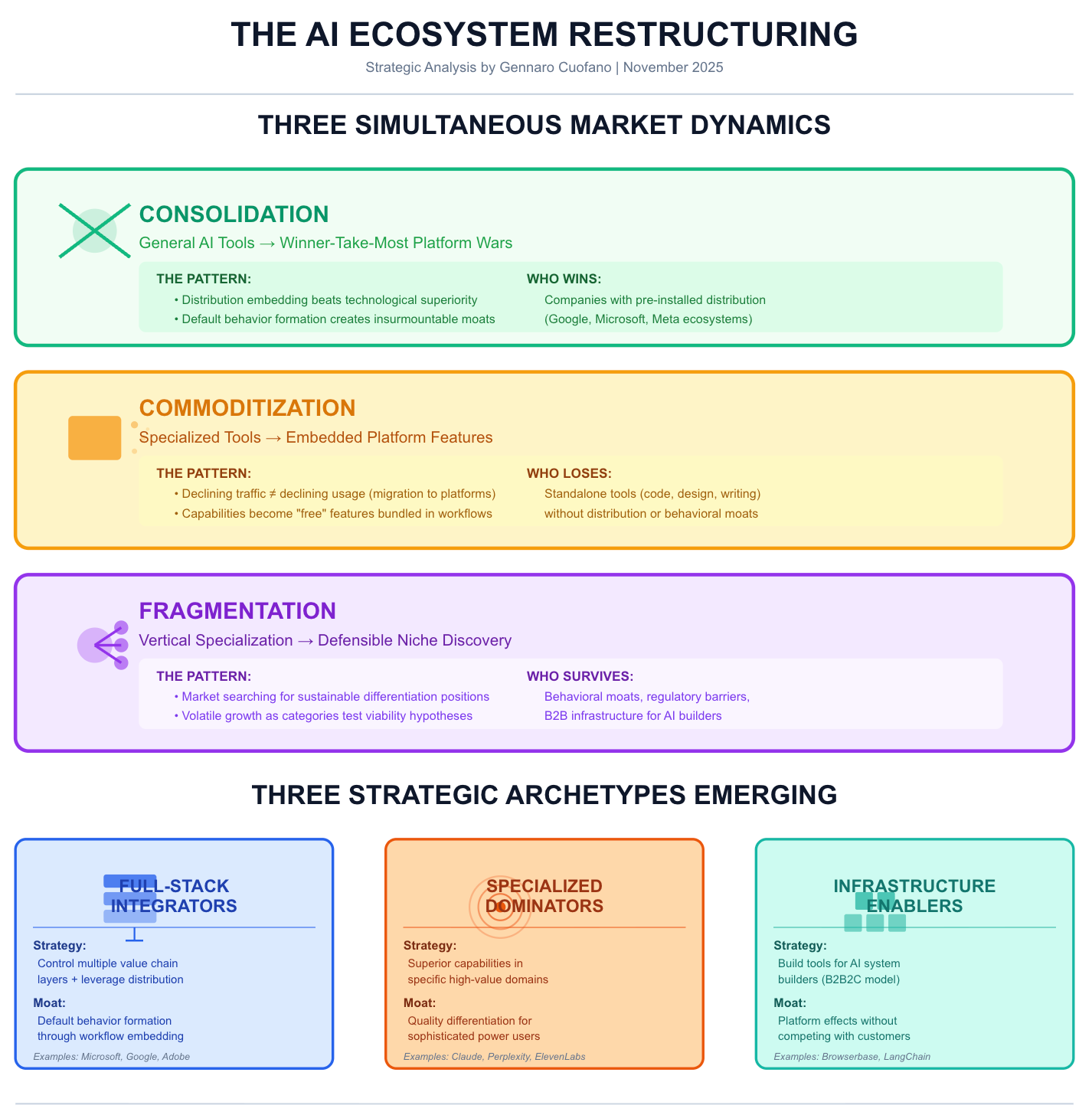 THE AI ECOSYSTEM RESTRUCTURING

Strategic Analysis by Gennaro Cuofano | November 2025

THREE SIMULTANEOUS MARKET DYNAMICS

CONSOLIDATION

General AI Tools → Winner-Take-Most Platform Wars

THE PATTERN:
• Distribution embedding beats technological superiority
• Default behavior formation creates insurmountable moats

WHO WINS:
Companies with pre-installed distribution (Google, Microsoft, Meta ecosystems)

COMMODITIZATION

Specialized Tools → Embedded Platform Features

THE PATTERN:
• Declining traffic ≠ declining usage (migration to platforms)
• Capabilities become "free" features bundled in workflows

WHO LOSES:
Standalone tools (code, design, writing) without distribution or behavioral moats

FRAGMENTATION

Vertical Specialization → Defensible Niche Discovery

THE PATTERN:
• Market searching for sustainable differentiation positions
• Volatile growth as categories test viability hypotheses

WHO SURVIVES:
Behavioral moats, regulatory barriers, B2B infrastructure for AI builders

THREE STRATEGIC ARCHETYPES EMERGING

FULL-STACK INTEGRATORS

Strategy:
Control multiple value chain layers + leverage distribution

Moat:
Default behavior formation through workflow embedding

Examples: Microsoft, Google, Adobe

SPECIALIZED DOMINATORS

Strategy:
Superior capabilities in specific high-value domains

Moat:
Quality differentiation for sophisticated power users

Examples: Claude, Perplexity, ElevenLabs

INFRASTRUCTURE ENABLERS

Strategy:
Build tools for AI system builders (B2B2C model)

Moat:
Platform effects without competing with customers

Examples: Browserbase, LangChain